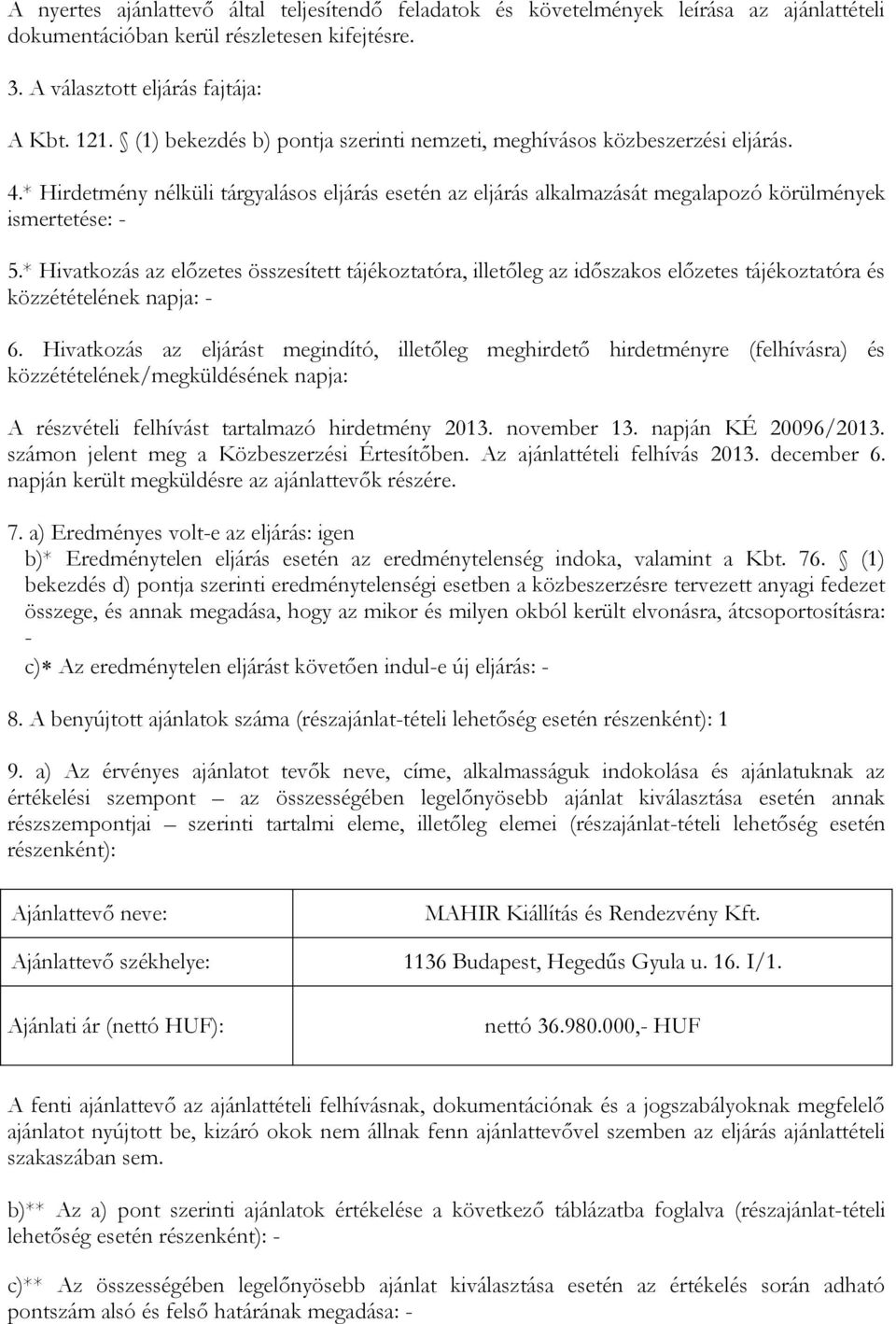 A nyertes ajánlattevő által teljesítendő feladatok és követelmények leírása az ajánlattételi dokumentációban kerül részletesen kifejtésre.

3. A választott eljárás fajtája:

A Kbt. 121. § (1) bekezdés b) pontja szerinti nemzeti, meghívásos közbeszerzési eljárás.

4.* Hirdetmény nélküli tárgyalásos eljárás esetén az eljárás alkalmazását megalapozó körülmények ismertetése: -

5.* Hivatkozás az előzetes összesített tájékoztatóra, illetőleg az időszakos előzetes tájékoztatóra és közzétételének napja: -

6. Hivatkozás az eljárást megindító, illetőleg meghirdető hirdetményre (felhívásra) és közzétételének/megküldésének napja:

A részvételi felhívást tartalmazó hirdetmény 2013. november 13. napján KÉ 20096/2013. számon jelent meg a Közbeszerzési Értesítőben. Az ajánlattételi felhívás 2013. december 6. napján került megküldésre az ajánlattevők részére.

7. a) Eredményes volt-e az eljárás: igen
b)* Eredménytelen eljárás esetén az eredménytelenség indoka, valamint a Kbt. 76. § (1) bekezdés d) pontja szerinti eredménytelenségi esetben a közbeszerzésre tervezett anyagi fedezet összege, és annak megadása, hogy az mikor és milyen okból került elvonásra, átcsoportosításra: -
c)* Az eredménytelen eljárást követően indul-e új eljárás: -

8. A benyújtott ajánlatok száma (részajánlat-tételi lehetőség esetén részenként): 1

9. a) Az érvényes ajánlatot tevők neve, címe, alkalmasságuk indokolása és ajánlatuknak az értékelési szempont – az összességében legelőnyösebb ajánlat kiválasztása esetén annak részszempontjai – szerinti tartalmi eleme, illetőleg elemei (részajánlat-tételi lehetőség esetén részenként):

| Ajánlattevő neve: | MAHIR Kiállítás és Rendezvény Kft. |
|---|---|
| Ajánlattevő székhelye: | 1136 Budapest, Hegedűs Gyula u. 16. I/1. |
| Ajánlati ár (nettó HUF): | nettó 36.980.000,- HUF |

A fenti ajánlattevő az ajánlattételi felhívásnak, dokumentációnak és a jogszabályoknak megfelelő ajánlatot nyújtott be, kizáró okok nem állnak fenn ajánlattevővel szemben az eljárás ajánlattételi szakaszában sem.

b)** Az a) pont szerinti ajánlatok értékelése a következő táblázatba foglalva (részajánlat-tételi lehetőség esetén részenként): -

c)** Az összességében legelőnyösebb ajánlat kiválasztása esetén az értékelés során adható pontszám alsó és felső határának megadása: -